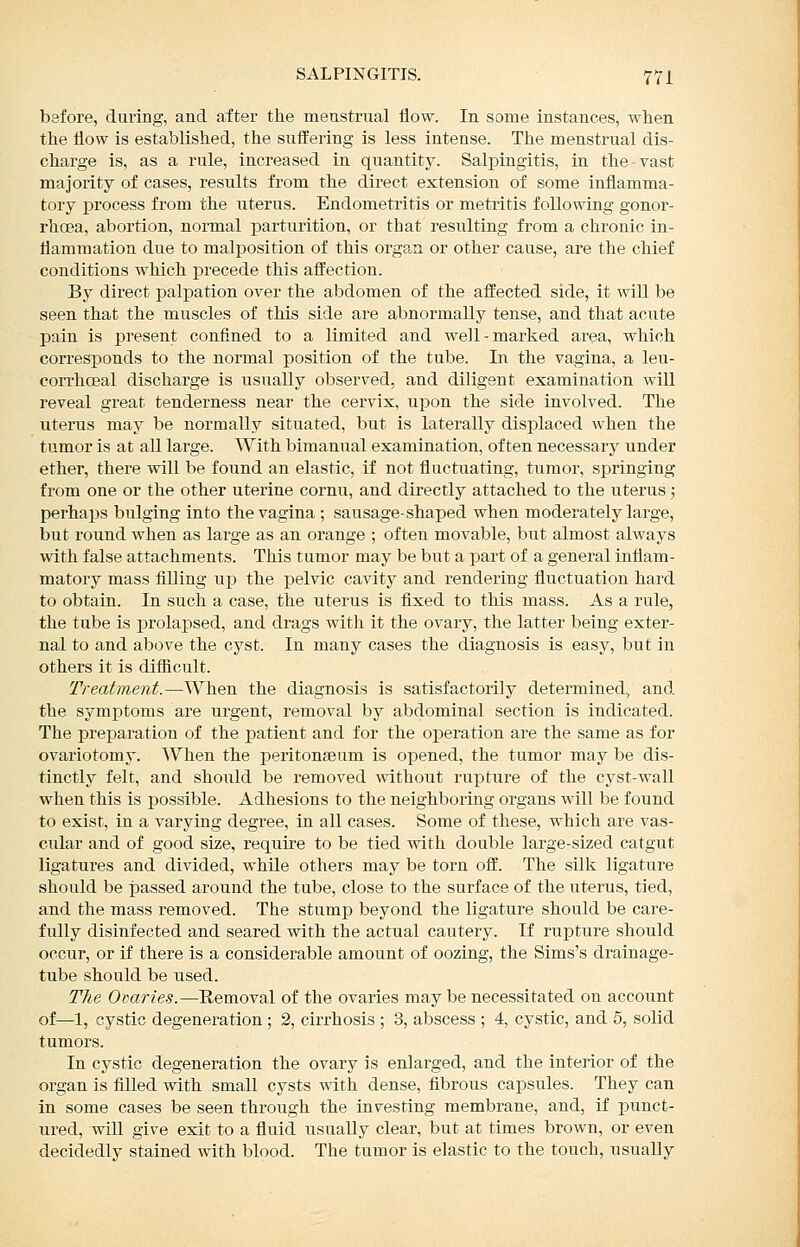 SALPINGITIS. 771

before, during, and after the menstrual flow. In some instances, when the flow is established, the suffering is less intense. The menstrual discharge is, as a rule, increased in quantity. Salpingitis, in the vast majority of cases, results from the direct extension of some inflammatory process from the uterus. Endometritis or metritis following gonorrhœa, abortion, normal parturition, or that resulting from a chronic inflammation due to malposition of this organ or other cause, are the chief conditions which precede this affection.

By direct palpation over the abdomen of the affected side, it will be seen that the muscles of this side are abnormally tense, and that acute pain is present confined to a limited and well-marked area, which corresponds to the normal position of the tube. In the vagina, a leucorrhœal discharge is usually observed, and diligent examination will reveal great tenderness near the cervix, upon the side involved. The uterus may be normally situated, but is laterally displaced when the tumor is at all large. With bimanual examination, often necessary under ether, there will be found an elastic, if not fluctuating, tumor, springing from one or the other uterine cornu, and directly attached to the uterus; perhaps bulging into the vagina; sausage-shaped when moderately large, but round when as large as an orange; often movable, but almost always with false attachments. This tumor may be but a part of a general inflammatory mass filling up the pelvic cavity and rendering fluctuation hard to obtain. In such a case, the uterus is fixed to this mass. As a rule, the tube is prolapsed, and drags with it the ovary, the latter being external to and above the cyst. In many cases the diagnosis is easy, but in others it is difficult.

Treatment.—When the diagnosis is satisfactorily determined, and the symptoms are urgent, removal by abdominal section is indicated. The preparation of the patient and for the operation are the same as for ovariotomy. When the peritonæum is opened, the tumor may be distinctly felt, and should be removed without rupture of the cyst-wall when this is possible. Adhesions to the neighboring organs will be found to exist, in a varying degree, in all cases. Some of these, which are vascular and of good size, require to be tied with double large-sized catgut ligatures and divided, while others may be torn off. The silk ligature should be passed around the tube, close to the surface of the uterus, tied, and the mass removed. The stump beyond the ligature should be carefully disinfected and seared with the actual cautery. If rupture should occur, or if there is a considerable amount of oozing, the Sims's drainage-tube should be used.

The Ovaries.—Removal of the ovaries may be necessitated on account of—1, cystic degeneration; 2, cirrhosis; 3, abscess; 4, cystic, and 5, solid tumors.

In cystic degeneration the ovary is enlarged, and the interior of the organ is filled with small cysts with dense, fibrous capsules. They can in some cases be seen through the investing membrane, and, if punctured, will give exit to a fluid usually clear, but at times brown, or even decidedly stained with blood. The tumor is elastic to the touch, usually